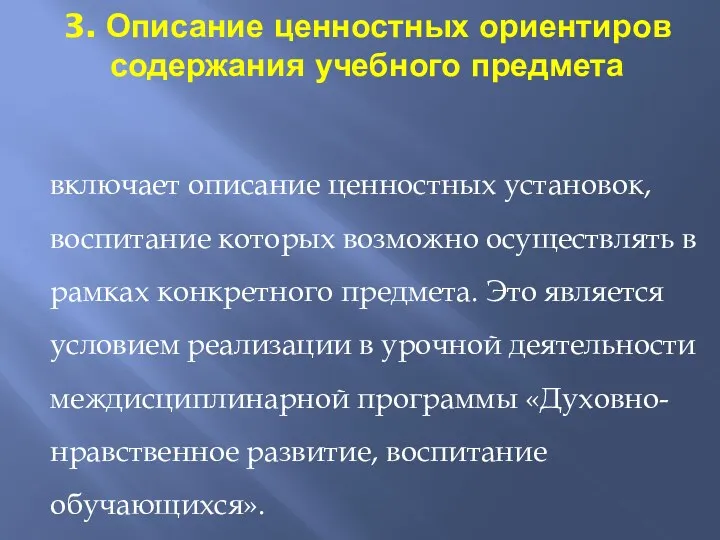 3. Описание ценностных ориентиров содержания учебного предмета

включает описание ценностных установок, воспитание которых возможно осуществлять в рамках конкретного предмета. Это является условием реализации в урочной деятельности междисциплинарной программы «Духовно-нравственное развитие, воспитание обучающихся».